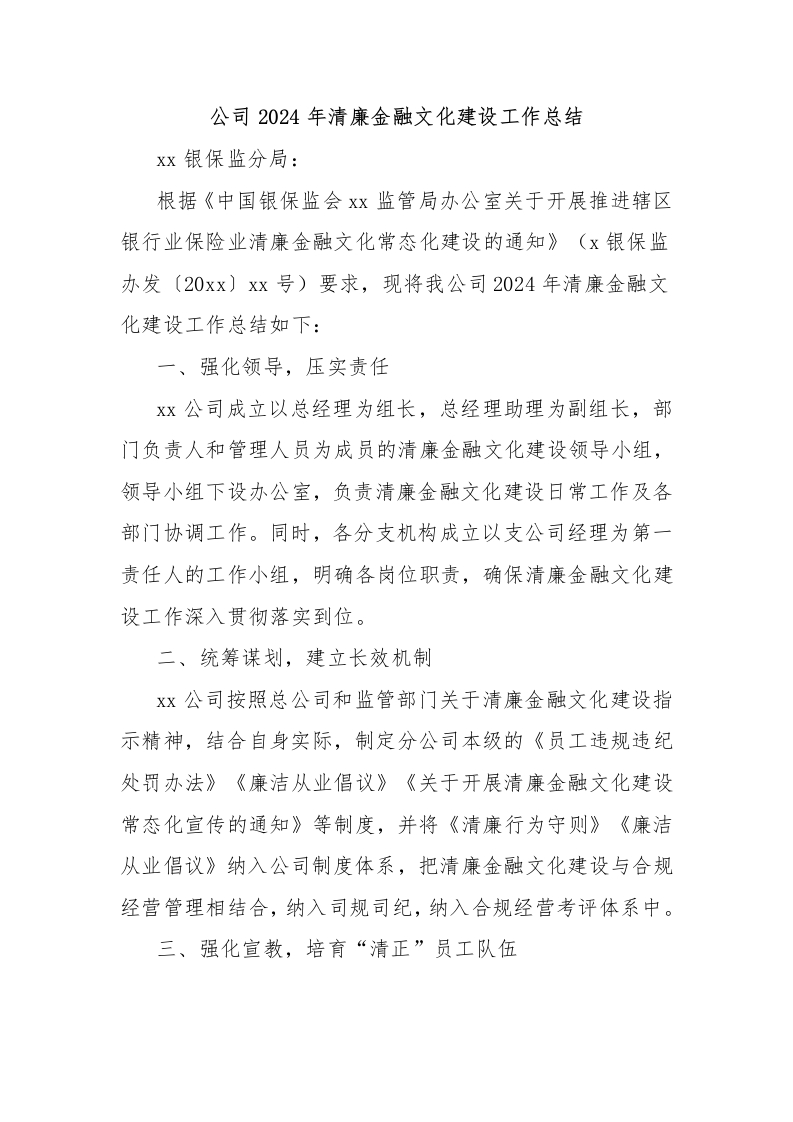 公司 2024 年清廉金融文化建设工作总结

xx 银保监分局：

根据《中国银保监会 xx 监管局办公室关于开展推进辖区银行业保险业清廉金融文化常态化建设的通知》（x 银保监办发〔20xx〕xx 号）要求，现将我公司 2024 年清廉金融文化建设工作总结如下：

一、强化领导，压实责任

xx 公司成立以总经理为组长，总经理助理为副组长，部门负责人和管理人员为成员的清廉金融文化建设领导小组，领导小组下设办公室，负责清廉金融文化建设日常工作及各部门协调工作。同时，各分支机构成立以支公司经理为第一责任人的工作小组，明确各岗位职责，确保清廉金融文化建设工作深入贯彻落实到位。

二、统筹谋划，建立长效机制

xx 公司按照总公司和监管部门关于清廉金融文化建设指示精神，结合自身实际，制定分公司本级的《员工违规违纪处罚办法》《廉洁从业倡议》《关于开展清廉金融文化建设常态化宣传的通知》等制度，并将《清廉行为守则》《廉洁从业倡议》纳入公司制度体系，把清廉金融文化建设与合规经营管理相结合，纳入司规司纪，纳入合规经营考评体系中。

三、强化宣教，培育“清正”员工队伍